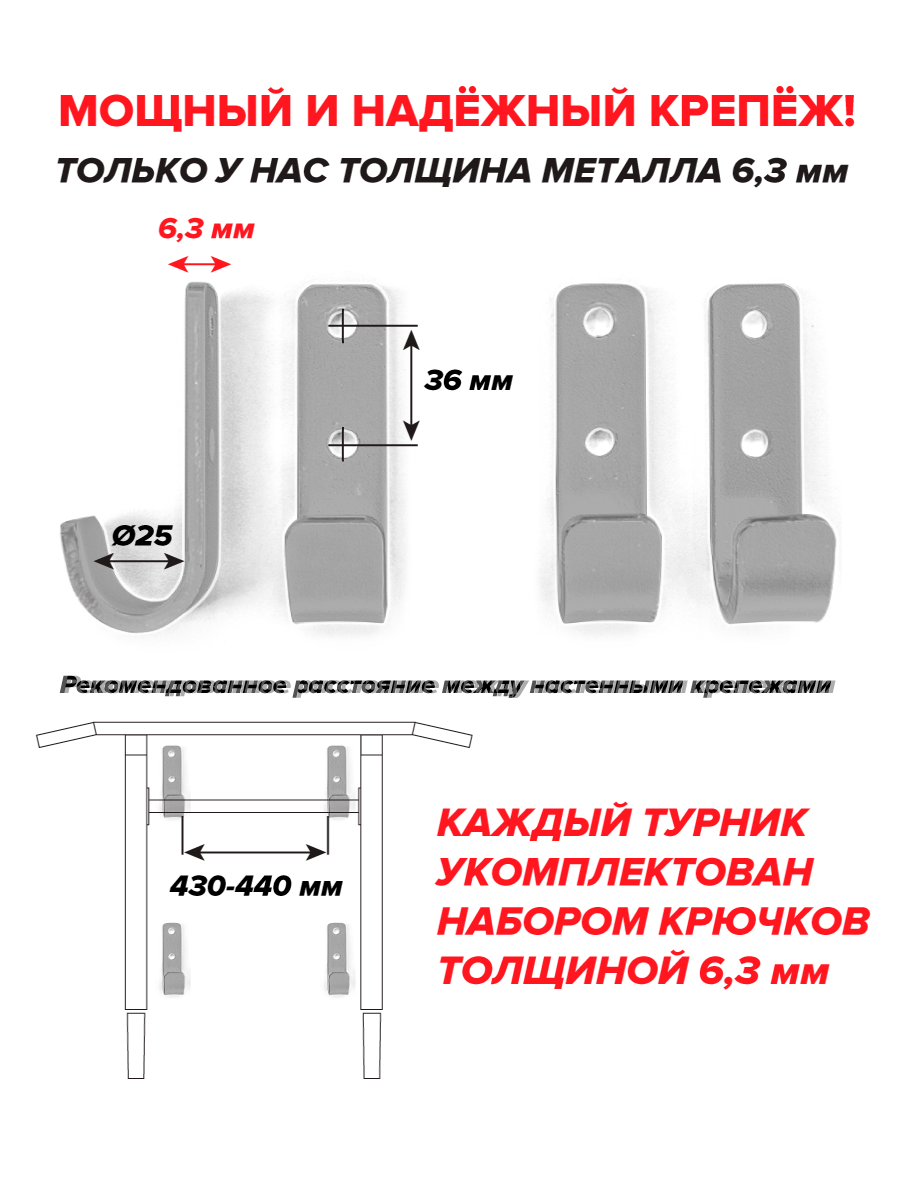 МОЩНЫЙ И НАДЁЖНЫЙ КРЕПЁЖ!

ТОЛЬКО У НАС ТОЛЩИНА МЕТАЛЛА 6,3 мм

6,3 мм

36 мм

Ø25

Рекомендованное расстояние между настенными крепежами

430-440 мм

КАЖДЫЙ ТУРНИК УКОМПЛЕКТОВАН НАБОРОМ КРЮЧКОВ ТОЛЩИНОЙ 6,3 мм